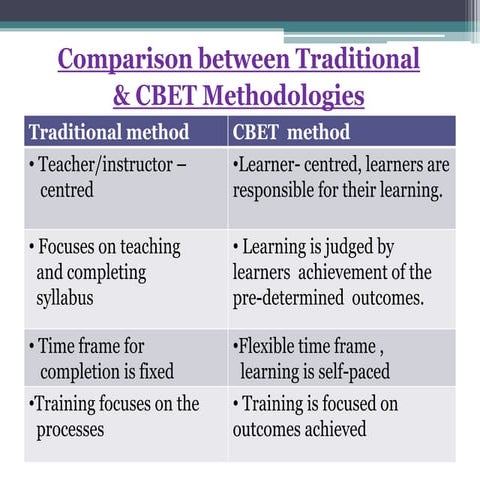 Comparison between Traditional & CBET Methodologies

| Traditional method | CBET method |
|---|---|
| • Teacher/instructor – centred | •Learner- centred, learners are responsible for their learning. |
| • Focuses on teaching and completing syllabus | • Learning is judged by learners achievement of the pre-determined outcomes. |
| • Time frame for completion is fixed | •Flexible time frame , learning is self-paced |
| •Training focuses on the processes | • Training is focused on outcomes achieved |